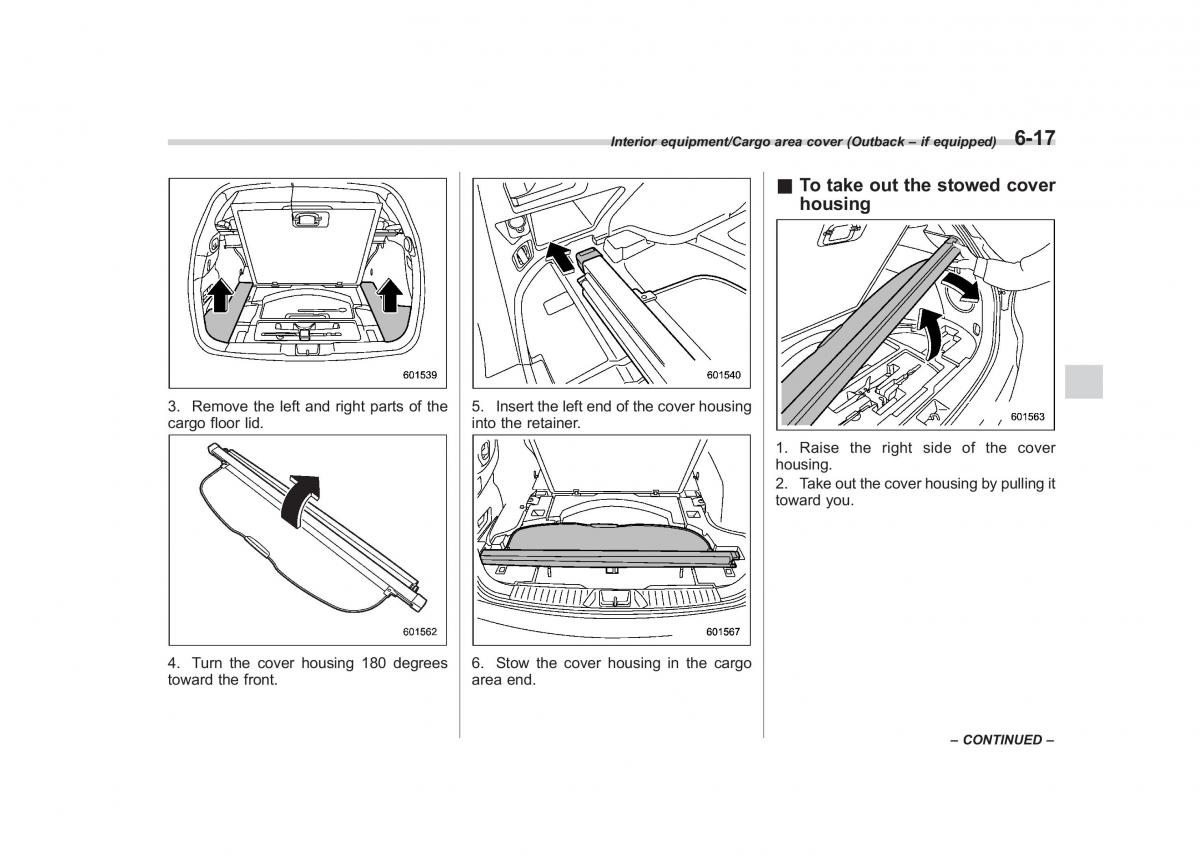 Interior equipment/Cargo area cover (Outback – if equipped) 6-17

601539

3. Remove the left and right parts of the cargo floor lid.

601562

4. Turn the cover housing 180 degrees toward the front.

601540

5. Insert the left end of the cover housing into the retainer.

601567

6. Stow the cover housing in the cargo area end.

■ To take out the stowed cover housing

601563

1. Raise the right side of the cover housing.

2. Take out the cover housing by pulling it toward you.

– CONTINUED –